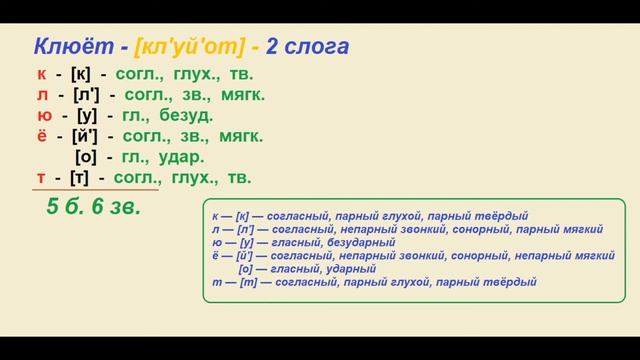 Клюёт - [кл'уй'от] - 2 слога

к - [к] - согл., глух., тв.
л - [л'] - согл., зв., мягк.
ю - [у] - гл., безуд.
ё - [й'] - согл., зв., мягк.
[о] - гл., удар.
т - [т] - согл., глух., тв.

5 б. 6 зв.

к — [к] — согласный, парный глухой, парный твёрдый
л — [л'] — согласный, непарный звонкий, сонорный, парный мягкий
ю — [у] — гласный, безударный
ё — [й'] — согласный, непарный звонкий, сонорный, непарный мягкий
[о] — гласный, ударный
т — [т] — согласный, парный глухой, парный твёрдый